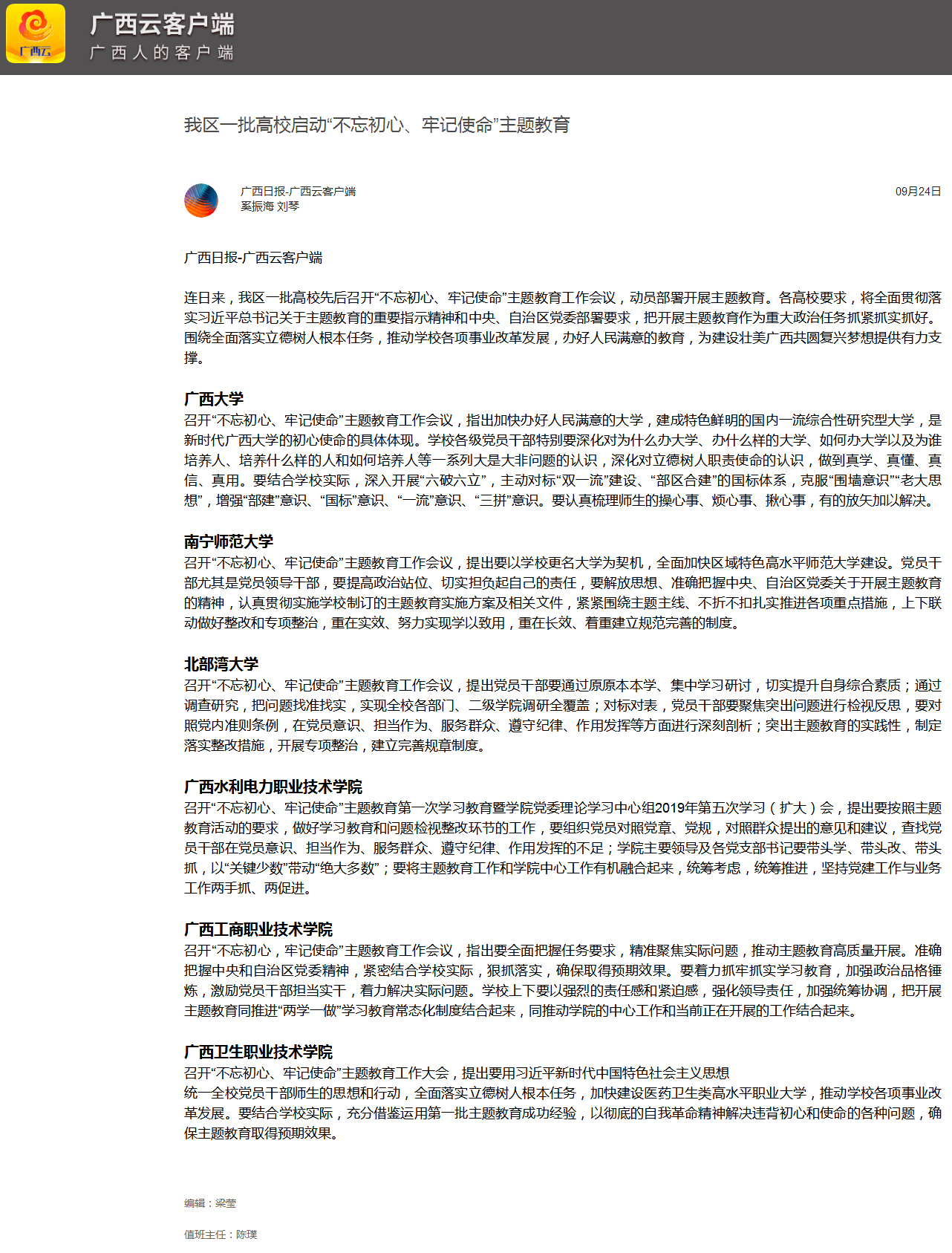 广西云

广西云客户端
广西人的客户端

我区一批高校启动“不忘初心、牢记使命”主题教育

广西日报-广西云客户端
奚振海 刘琴

09月24日

广西日报-广西云客户端

连日来，我区一批高校先后召开“不忘初心、牢记使命”主题教育工作会议，动员部署开展主题教育。各高校要求，将全面贯彻落实习近平总书记关于主题教育的重要指示精神和中央、自治区党委部署要求，把开展主题教育作为重大政治任务抓紧抓实抓好。围绕全面落实立德树人根本任务，推动学校各项事业改革发展，办好人民满意的教育，为建设壮美广西共圆复兴梦想提供有力支撑。

广西大学
召开“不忘初心、牢记使命”主题教育工作会议，指出加快办好人民满意的大学，建成特色鲜明的国内一流综合性研究型大学，是新时代广西大学的初心使命的具体体现。学校各级党员干部特别要深化对为什么办大学、办什么样的大学、如何办大学以及为谁培养人、培养什么样的人和如何培养人等一系列大是大非问题的认识，深化对立德树人职责使命的认识，做到真学、真懂、真信、真用。要结合学校实际，深入开展“六破六立”，主动对标“双一流”建设、“部区合建”的国标体系，克服“围墙意识”“老大思想”，增强“部建”意识、“国标”意识、“一流”意识、“三拼”意识。要认真梳理师生的操心事、烦心事、揪心事，有的放矢加以解决。

南宁师范大学
召开“不忘初心、牢记使命”主题教育工作会议，提出要以学校更名大学为契机，全面加快区域特色高水平师范大学建设。党员干部尤其是党员领导干部，要提高政治站位、切实担负起自己的责任，要解放思想、准确把握中央、自治区党委关于开展主题教育的精神，认真贯彻实施学校制订的主题教育实施方案及相关文件，紧紧围绕主题主线、不折不扣扎实推进各项重点措施，上下联动做好整改和专项整治，重在实效、努力实现学以致用，重在长效、着重建立规范完善的制度。

北部湾大学
召开“不忘初心、牢记使命”主题教育工作会议，提出党员干部要通过原原本本学、集中学习研讨，切实提升自身综合素质；通过调查研究，把问题找准找实，实现全校各部门、二级学院调研全覆盖；对标对表，党员干部要聚焦突出问题进行检视反思，要对照党内准则条例，在党员意识、担当作为、服务群众、遵守纪律、作用发挥等方面进行深刻剖析；突出主题教育的实践性，制定落实整改措施，开展专项整治，建立完善规章制度。

广西水利电力职业技术学院
召开“不忘初心、牢记使命”主题教育第一次学习教育暨学院党委理论学习中心组2019年第五次学习（扩大）会，提出要按照主题教育活动的要求，做好学习教育和问题检视整改环节的工作，要组织党员对照党章、党规，对照群众提出的意见和建议，查找党员干部在党员意识、担当作为、服务群众、遵守纪律、作用发挥的不足；学院主要领导及各党支部书记要带头学、带头改、带头抓，以“关键少数”带动“绝大多数”；要将主题教育工作和学院中心工作有机融合起来，统筹考虑，统筹推进，坚持党建工作与业务工作两手抓、两促进。

广西工商职业技术学院
召开“不忘初心，牢记使命”主题教育工作会议，指出要全面把握任务要求，精准聚焦实际问题，推动主题教育高质量开展。准确把握中央和自治区党委精神，紧密结合学校实际，狠抓落实，确保取得预期效果。要着力抓牢抓实学习教育，加强政治品格锤炼，激励党员干部担当实干，着力解决实际问题。学校上下要以强烈的责任感和紧迫感，强化领导责任，加强统筹协调，把开展主题教育同推进“两学一做”学习教育常态化制度结合起来，同推动学院的中心工作和当前正在开展的工作结合起来。

广西卫生职业技术学院
召开“不忘初心、牢记使命”主题教育工作大会，提出要用习近平新时代中国特色社会主义思想
统一全校党员干部师生的思想和行动，全面落实立德树人根本任务，加快建设医药卫生类高水平职业大学，推动学校各项事业改革发展。要结合学校实际，充分借鉴运用第一批主题教育成功经验，以彻底的自我革命精神解决违背初心和使命的各种问题，确保主题教育取得预期效果。

编辑：梁莹

值班主任：陈璞